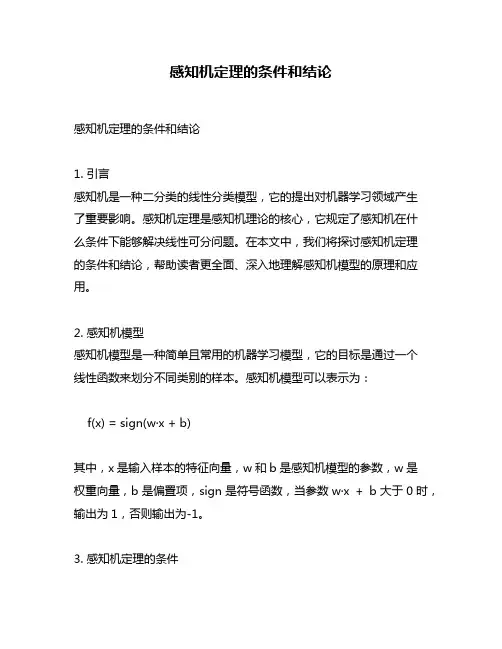 感知机定理的条件和结论

感知机定理的条件和结论

1. 引言
感知机是一种二分类的线性分类模型，它的提出对机器学习领域产生了重要影响。感知机定理是感知机理论的核心，它规定了感知机在什么条件下能够解决线性可分问题。在本文中，我们将探讨感知机定理的条件和结论，帮助读者更全面、深入地理解感知机模型的原理和应用。

2. 感知机模型
感知机模型是一种简单且常用的机器学习模型，它的目标是通过一个线性函数来划分不同类别的样本。感知机模型可以表示为：

$f(x) = sign(w \cdot x + b)$

其中，x 是输入样本的特征向量，w 和 b 是感知机模型的参数，w 是权重向量，b 是偏置项，sign 是符号函数，当参数 $w \cdot x + b$ 大于 0 时，输出为 1，否则输出为-1。

3. 感知机定理的条件